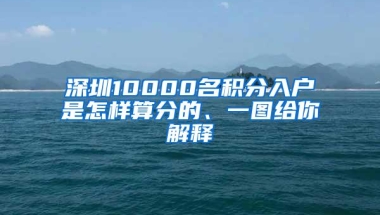 深圳10000名积分入户是怎样算分的、一图给你解释